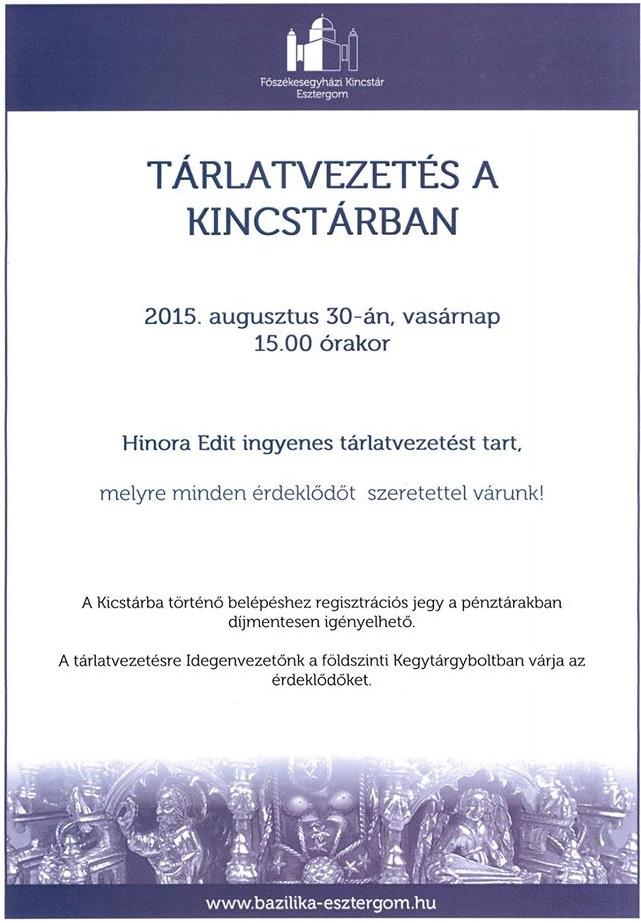 Főszékesegyházi Kincstár
Esztergom

TÁRLATVEZETÉS A KINCSTÁRBAN

2015. augusztus 30-án, vasárnap
15.00 órakor

Hinora Edit ingyenes tárlatvezetést tart,

melyre minden érdeklődőt szeretettel várunk!

A Kicstárba történő belépéshez regisztrációs jegy a pénztárakban díjmentesen igényelhető.

A tárlatvezetésre Idegenvezetőnk a földszinti Kegytárgyboltban várja az érdeklődőket.

www.bazilika-esztergom.hu